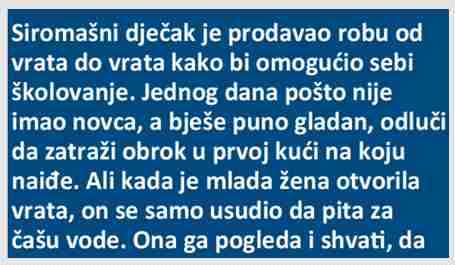 Siromašni dječak je prodavao robu od vrata do vrata kako bi omogućio sebi školovanje. Jednog dana pošto nije imao novca, a bješe puno gladan, odluči da zatraži obrok u prvoj kući na koju naiđe. Ali kada je mlada žena otvorila vrata, on se samo usudio da pita za čašu vode. Ona ga pogleda i shvati, da